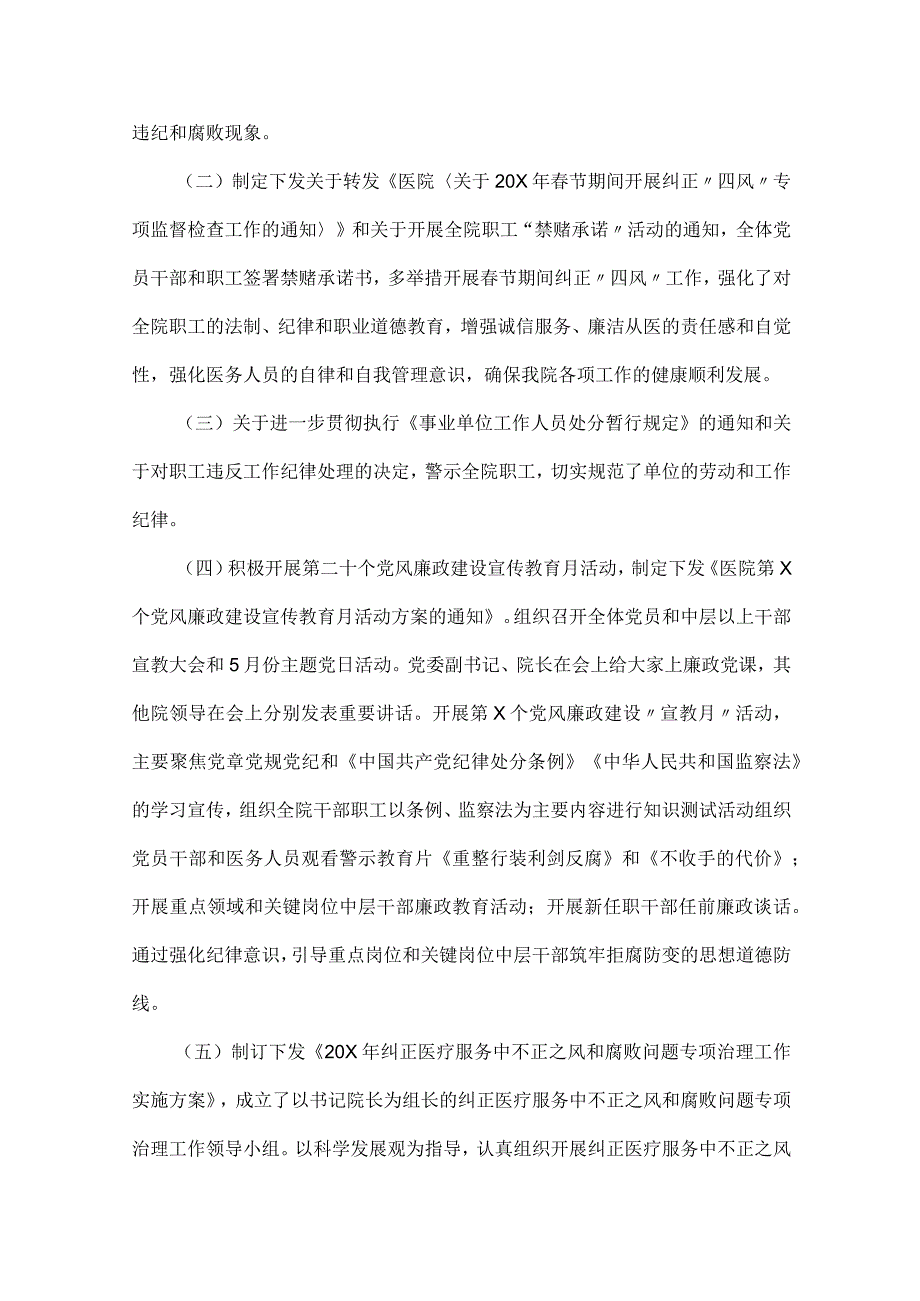 违纪和腐败现象。

（二）制定下发关于转发《医院〈关于20X年春节期间开展纠正〃四风〃专项监督检查工作的通知〉》和关于开展全院职工“禁赌承诺〃活动的通知，全体党员干部和职工签署禁赌承诺书，多举措开展春节期间纠正〃四风〃工作，强化了对全院职工的法制、纪律和职业道德教育，增强诚信服务、廉洁从医的责任感和自觉性，强化医务人员的自律和自我管理意识，确保我院各项工作的健康顺利发展。

（三）关于进一步贯彻执行《事业单位工作人员处分暂行规定》的通知和关于对职工违反工作纪律处理的决定，警示全院职工，切实规范了单位的劳动和工作纪律。

（四）积极开展第二十个党风廉政建设宣传教育月活动，制定下发《医院第X个党风廉政建设宣传教育月活动方案的通知》。组织召开全体党员和中层以上干部宣教大会和5月份主题党日活动。党委副书记、院长在会上给大家上廉政党课，其他院领导在会上分别发表重要讲话。开展第X个党风廉政建设〃宣教月〃活动，主要聚焦党章党规党纪和《中国共产党纪律处分条例》《中华人民共和国监察法》的学习宣传，组织全院干部职工以条例、监察法为主要内容进行知识测试活动组织党员干部和医务人员观看警示教育片《重整行装利剑反腐》和《不收手的代价》；开展重点领域和关键岗位中层干部廉政教育活动；开展新任职干部任前廉政谈话。通过强化纪律意识，引导重点岗位和关键岗位中层干部筑牢拒腐防变的思想道德防线。

（五）制订下发《20X年纠正医疗服务中不正之风和腐败问题专项治理工作实施方案》，成立了以书记院长为组长的纠正医疗服务中不正之风和腐败问题专项治理工作领导小组。以科学发展观为指导，认真组织开展纠正医疗服务中不正之风